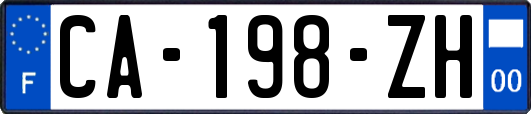 F
CA-198-ZH
00